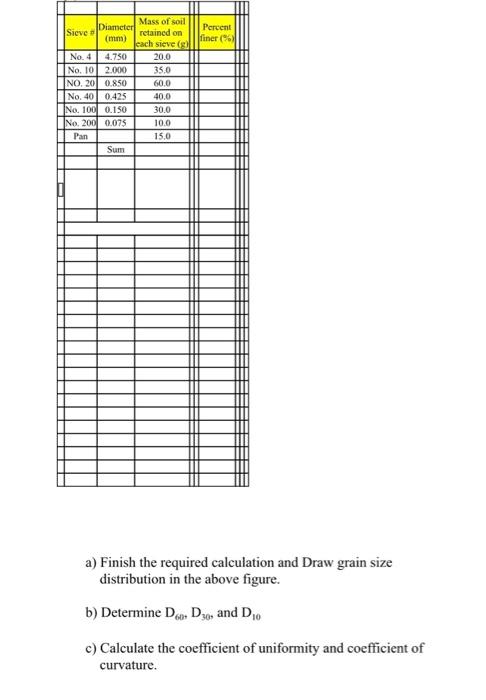 | Sieve # | Diameter (mm) | Mass of soil retained on each sieve (g) | Percent finer (%) |
|---|---|---|---|
| No. 4 | 4.750 | 20.0 | |
| No. 10 | 2.000 | 35.0 | |
| NO. 20 | 0.850 | 60.0 | |
| No. 40 | 0.425 | 40.0 | |
| No. 100 | 0.150 | 30.0 | |
| No. 200 | 0.075 | 10.0 | |
| Pan | | 15.0 | |
| | Sum | | |

a) Finish the required calculation and Draw grain size distribution in the above figure.

b) Determine $D_{60}$, $D_{30}$, and $D_{10}$

c) Calculate the coefficient of uniformity and coefficient of curvature.